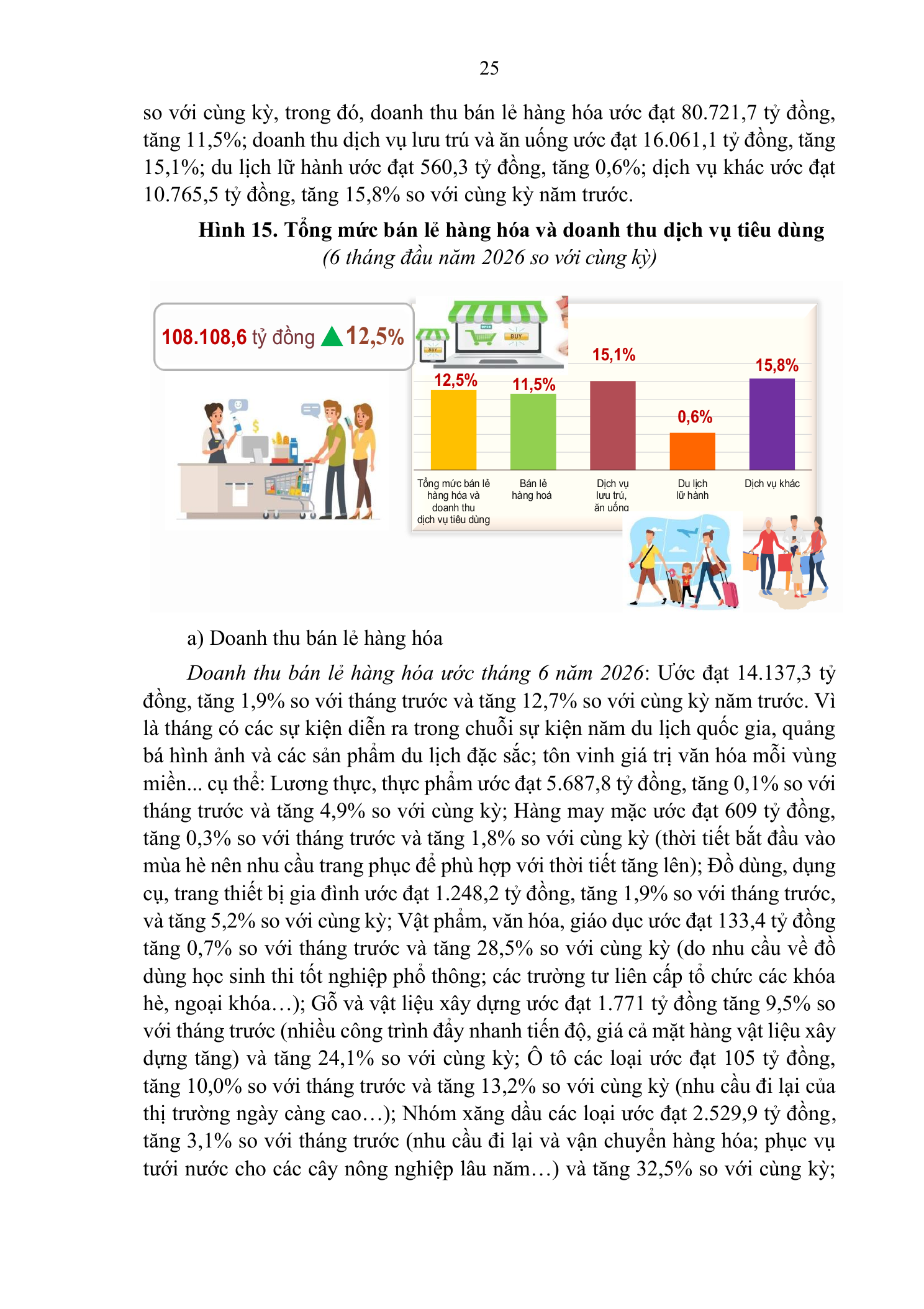 25

so với cùng kỳ, trong đó, doanh thu bán lẻ hàng hóa ước đạt 80.721,7 tỷ đồng, tăng 11,5%; doanh thu dịch vụ lưu trú và ăn uống ước đạt 16.061,1 tỷ đồng, tăng 15,1%; du lịch lữ hành ước đạt 560,3 tỷ đồng, tăng 0,6%; dịch vụ khác ước đạt 10.765,5 tỷ đồng, tăng 15,8% so với cùng kỳ năm trước.

Hình 15. Tổng mức bán lẻ hàng hóa và doanh thu dịch vụ tiêu dùng
(6 tháng đầu năm 2026 so với cùng kỳ)

108.108,6 tỷ đồng 12,5%

OPEN
BUY
BUY

12,5%
11,5%
15,1%
0,6%
15,8%

Tổng mức bán lẻ hàng hóa và doanh thu dịch vụ tiêu dùng
Bán lẻ hàng hoá
Dịch vụ lưu trú, ăn uống
Du lịch lữ hành
Dịch vụ khác

a) Doanh thu bán lẻ hàng hóa

Doanh thu bán lẻ hàng hóa ước tháng 6 năm 2026: Ước đạt 14.137,3 tỷ đồng, tăng 1,9% so với tháng trước và tăng 12,7% so với cùng kỳ năm trước. Vì là tháng có các sự kiện diễn ra trong chuỗi sự kiện năm du lịch quốc gia, quảng bá hình ảnh và các sản phẩm du lịch đặc sắc; tôn vinh giá trị văn hóa mỗi vùng miền... cụ thể: Lương thực, thực phẩm ước đạt 5.687,8 tỷ đồng, tăng 0,1% so với tháng trước và tăng 4,9% so với cùng kỳ; Hàng may mặc ước đạt 609 tỷ đồng, tăng 0,3% so với tháng trước và tăng 1,8% so với cùng kỳ (thời tiết bắt đầu vào mùa hè nên nhu cầu trang phục để phù hợp với thời tiết tăng lên); Đồ dùng, dụng cụ, trang thiết bị gia đình ước đạt 1.248,2 tỷ đồng, tăng 1,9% so với tháng trước, và tăng 5,2% so với cùng kỳ; Vật phẩm, văn hóa, giáo dục ước đạt 133,4 tỷ đồng tăng 0,7% so với tháng trước và tăng 28,5% so với cùng kỳ (do nhu cầu về đồ dùng học sinh thi tốt nghiệp phổ thông; các trường tư liên cấp tổ chức các khóa hè, ngoại khóa…); Gỗ và vật liệu xây dựng ước đạt 1.771 tỷ đồng tăng 9,5% so với tháng trước (nhiều công trình đẩy nhanh tiến độ, giá cả mặt hàng vật liệu xây dựng tăng) và tăng 24,1% so với cùng kỳ; Ô tô các loại ước đạt 105 tỷ đồng, tăng 10,0% so với tháng trước và tăng 13,2% so với cùng kỳ (nhu cầu đi lại của thị trường ngày càng cao…); Nhóm xăng dầu các loại ước đạt 2.529,9 tỷ đồng, tăng 3,1% so với tháng trước (nhu cầu đi lại và vận chuyển hàng hóa; phục vụ tưới nước cho các cây nông nghiệp lâu năm…) và tăng 32,5% so với cùng kỳ;